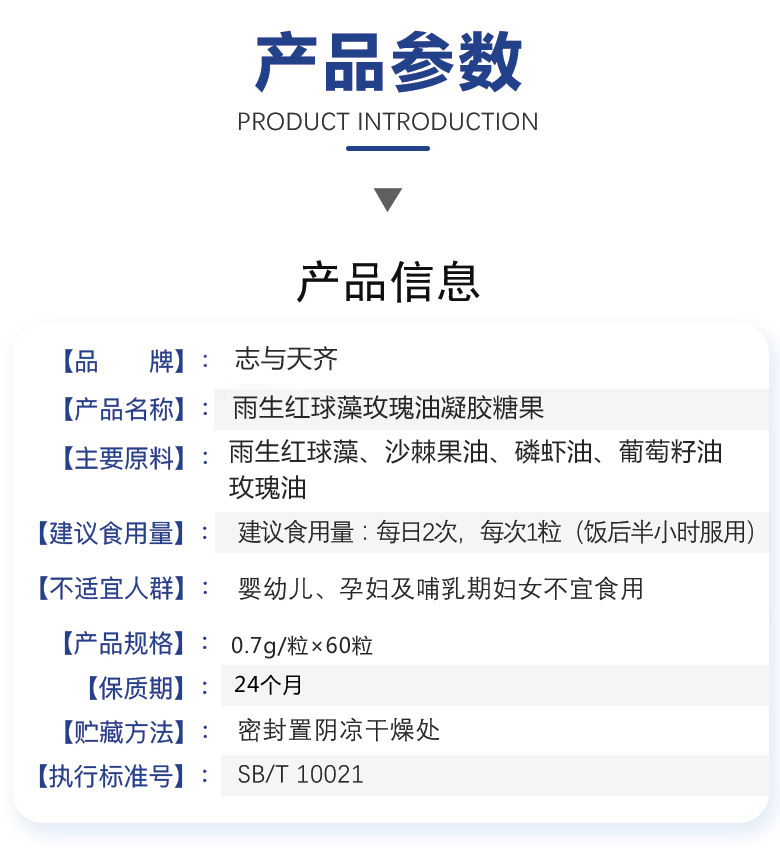 产品参数

PRODUCT INTRODUCTION

产品信息

【品 牌】： 志与天齐

【产品名称】： 雨生红球藻玫瑰油凝胶糖果

【主要原料】： 雨生红球藻、沙棘果油、磷虾油、葡萄籽油玫瑰油

【建议食用量】： 建议食用量：每日2次，每次1粒（饭后半小时服用）

【不适宜人群】： 婴幼儿、孕妇及哺乳期妇女不宜食用

【产品规格】： 0.7g/粒×60粒

【保质期】： 24个月

【贮藏方法】： 密封置阴凉干燥处

【执行标准号】： SB/T 10021